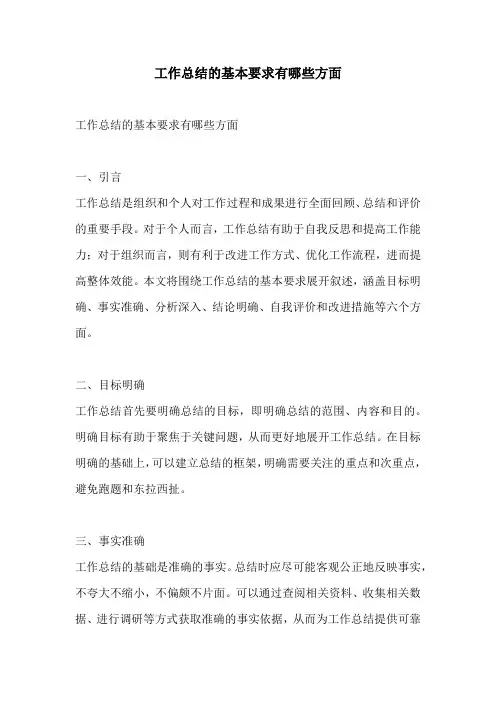 工作总结的基本要求有哪些方面

工作总结的基本要求有哪些方面

一、引言

工作总结是组织和个人对工作过程和成果进行全面回顾、总结和评价的重要手段。对于个人而言，工作总结有助于自我反思和提高工作能力；对于组织而言，则有利于改进工作方式、优化工作流程，进而提高整体效能。本文将围绕工作总结的基本要求展开叙述，涵盖目标明确、事实准确、分析深入、结论明确、自我评价和改进措施等六个方面。

二、目标明确

工作总结首先要明确总结的目标，即明确总结的范围、内容和目的。明确目标有助于聚焦于关键问题，从而更好地展开工作总结。在目标明确的基础上，可以建立总结的框架，明确需要关注的重点和次重点，避免跑题和东拉西扯。

三、事实准确

工作总结的基础是准确的事实。总结时应尽可能客观公正地反映事实，不夸大不缩小，不偏颇不片面。可以通过查阅相关资料、收集相关数据、进行调研等方式获取准确的事实依据，从而为工作总结提供可靠